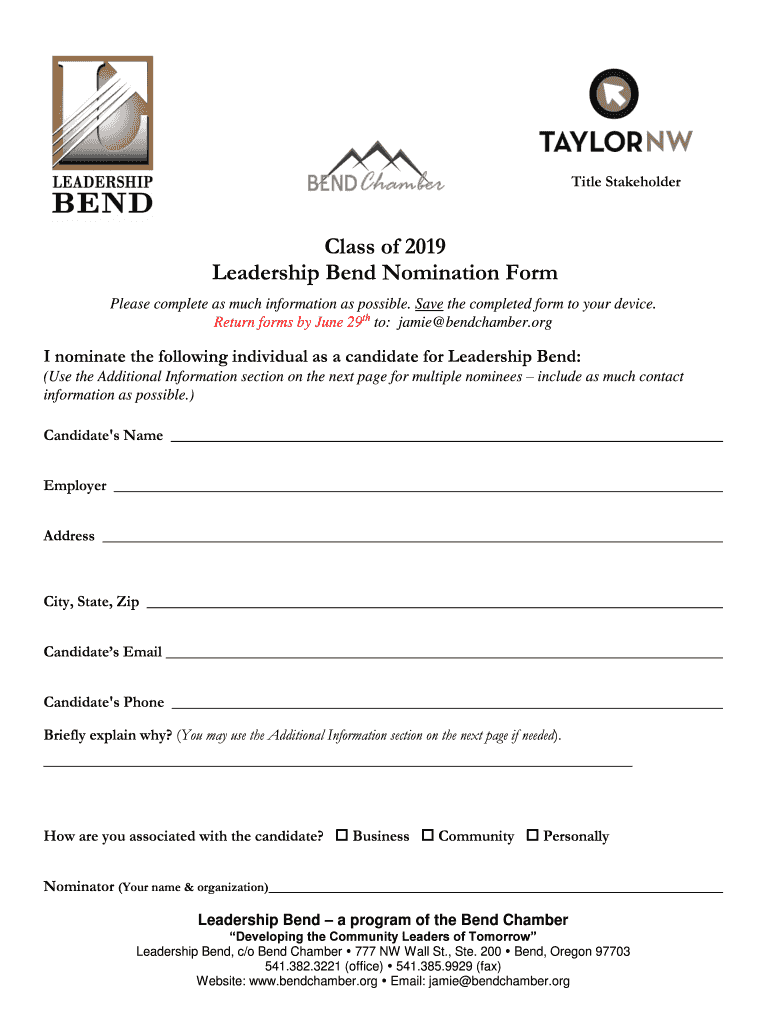 LEADERSHIP
BEND

BEND Chamber

TAYLORNW
Title Stakeholder

Class of 2019
Leadership Bend Nomination Form

Please complete as much information as possible. Save the completed form to your device.
Return forms by June 29$^{th}$ to: jamie@bendchamber.org

I nominate the following individual as a candidate for Leadership Bend:
(Use the Additional Information section on the next page for multiple nominees – include as much contact information as possible.)

Candidate's Name

Employer

Address

City, State, Zip

Candidate's Email

Candidate's Phone

Briefly explain why? (You may use the Additional Information section on the next page if needed).

How are you associated with the candidate? ☐ Business ☐ Community ☐ Personally

Nominator (Your name & organization)

Leadership Bend – a program of the Bend Chamber
"Developing the Community Leaders of Tomorrow"
Leadership Bend, c/o Bend Chamber • 777 NW Wall St., Ste. 200 • Bend, Oregon 97703
541.382.3221 (office) • 541.385.9929 (fax)
Website: www.bendchamber.org • Email: jamie@bendchamber.org